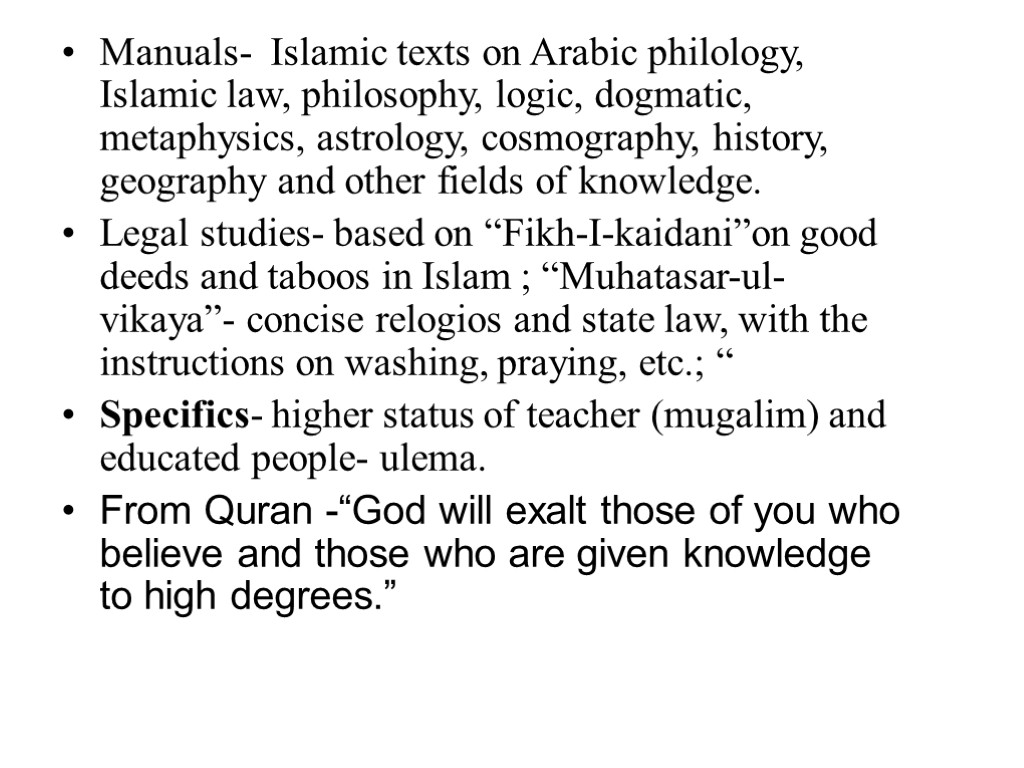 • Manuals- Islamic texts on Arabic philology, Islamic law, philosophy, logic, dogmatic, metaphysics, astrology, cosmography, history, geography and other fields of knowledge.

• Legal studies- based on "Fikh-I-kaidani"on good deeds and taboos in Islam ; "Muhatasar-ul-vikaya"- concise relogios and state law, with the instructions on washing, praying, etc.; "

• Specifics- higher status of teacher (mugalim) and educated people- ulema.

• From Quran -"God will exalt those of you who believe and those who are given knowledge to high degrees."